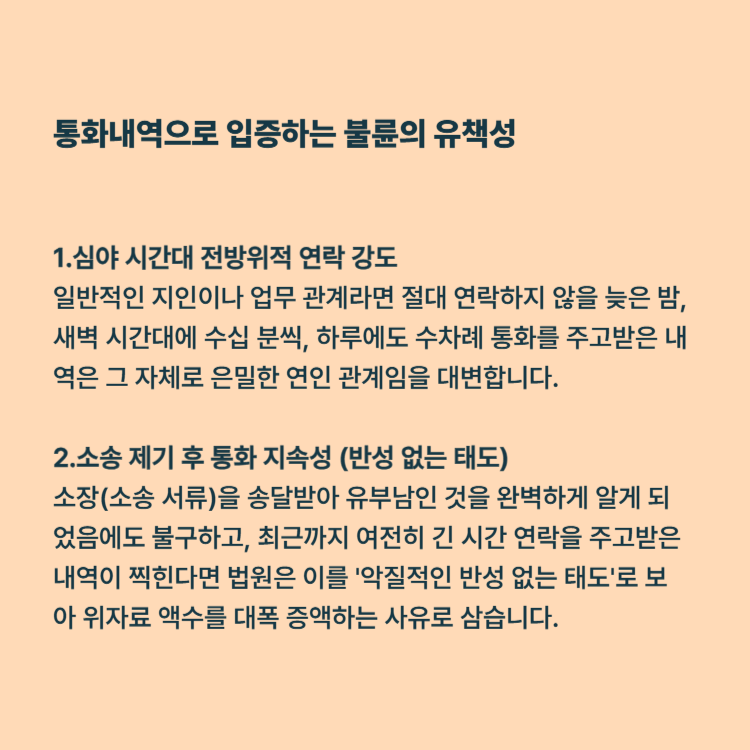 통화내역으로 입증하는 불륜의 유책성

1.심야 시간대 전방위적 연락 강도
일반적인 지인이나 업무 관계라면 절대 연락하지 않을 늦은 밤, 새벽 시간대에 수십 분씩, 하루에도 수차례 통화를 주고받은 내역은 그 자체로 은밀한 연인 관계임을 대변합니다.

2.소송 제기 후 통화 지속성 (반성 없는 태도)
소장(소송 서류)을 송달받아 유부남인 것을 완벽하게 알게 되었음에도 불구하고, 최근까지 여전히 긴 시간 연락을 주고받은 내역이 찍힌다면 법원은 이를 '악질적인 반성 없는 태도'로 보아 위자료 액수를 대폭 증액하는 사유로 삼습니다.